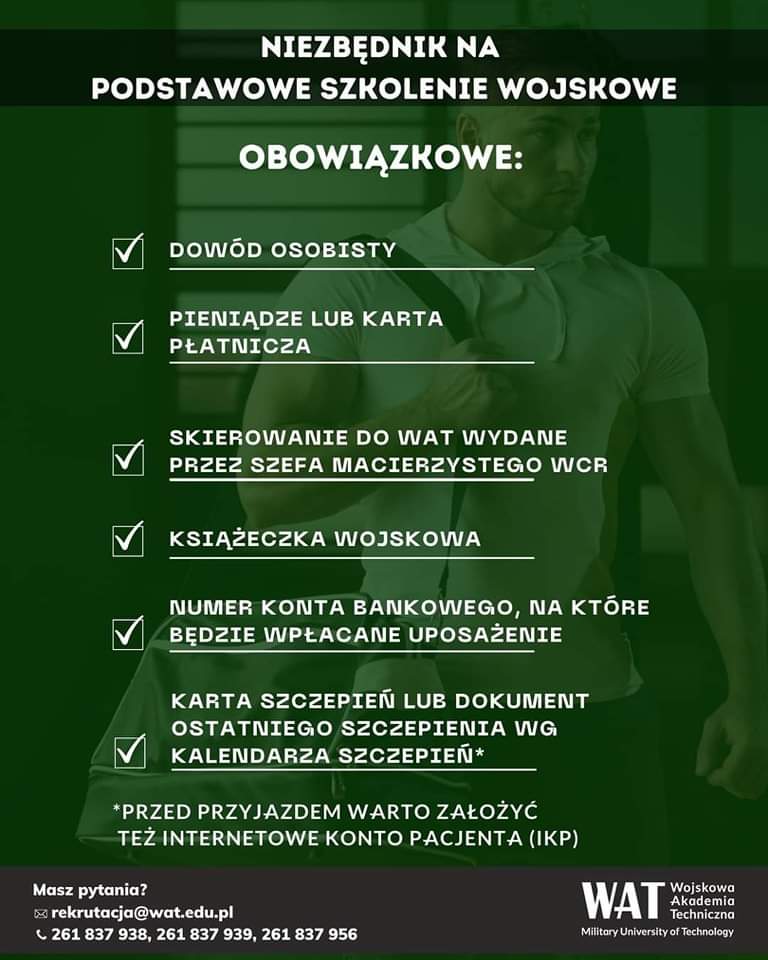 NIEZBĘDNIK NA PODSTAWOWE SZKOLENIE WOJSKOWE

OBOWIĄZKOWE:

DOWÓD OSOBISTY

PIENIĄDZE LUB KARTA PŁATNICZA

SKIEROWANIE DO WAT WYDANE PRZEZ SZEFA MACIERZYSTEGO WCR

KSIĄŻECZKA WOJSKOWA

NUMER KONTA BANKOWEGO, NA KTÓRE BĘDZIE WPŁACANE UPOSAŻENIE

KARTA SZCZEPIEŃ LUB DOKUMENT OSTATNIEGO SZCZEPIENIA WG KALENDARZA SZCZEPIEŃ*

*PRZED PRZYJAZDEM WARTO ZAŁOŻYĆ TEŻ INTERNETOWE KONTO PACJENTA (IKP)

Masz pytania?
rekrutacja@wat.edu.pl
261 837 938, 261 837 939, 261 837 956

WAT Wojskowa Akademia Techniczna
Military University of Technology